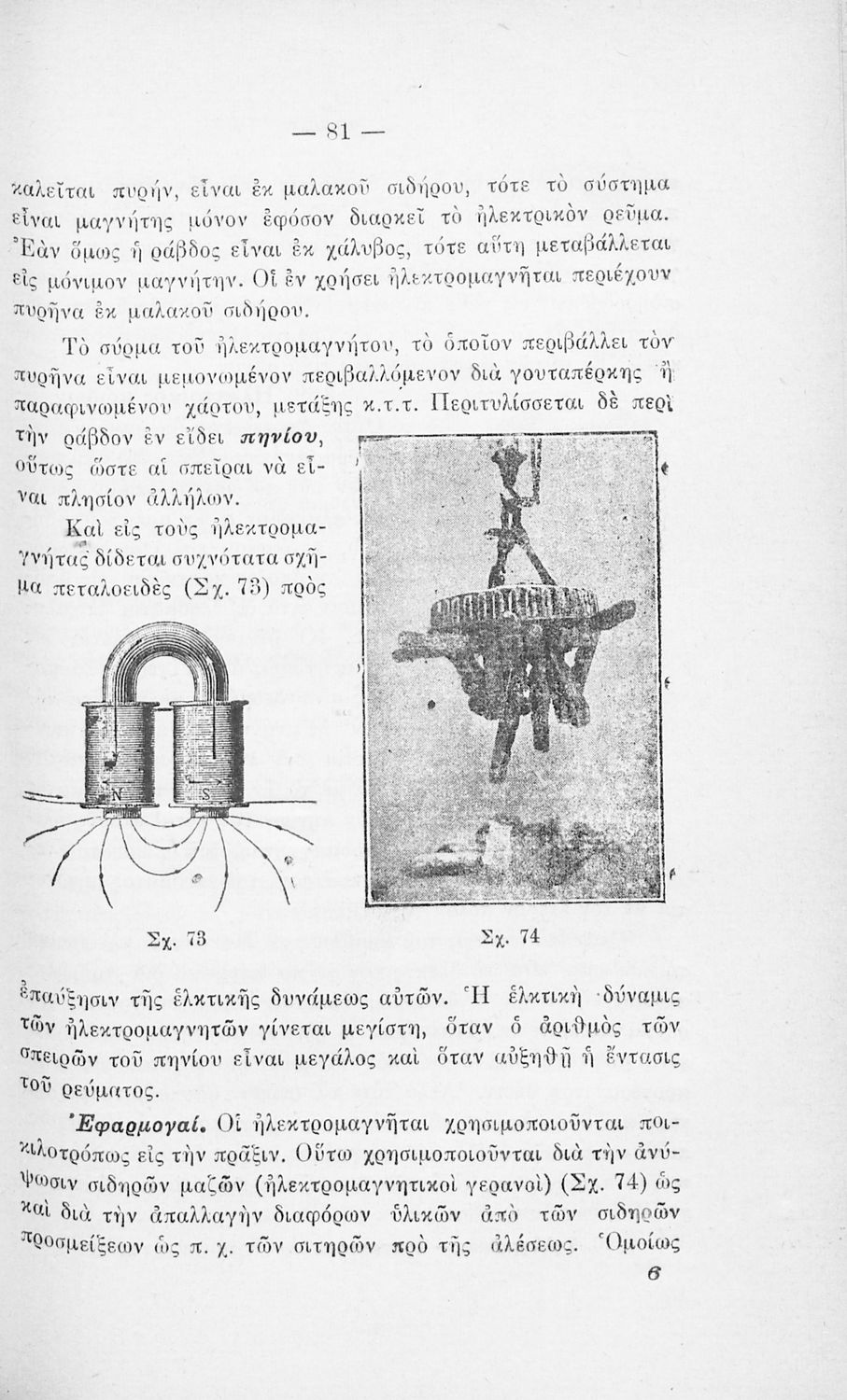 — 81 —

καλεῖται πυρήν, εἶναι ἐκ μαλακοῦ σιδήρου, τότε τὸ σύστημα εἶναι μαγνήτης μόνον ἐφόσον διαρκεῖ τὸ ἠλεκτρικὸν ρεῦμα. Ἐὰν ὅμως ἡ ράβδος εἶναι ἐκ χάλυβος, τότε αὕτη μεταβάλλεται εἰς μόνιμον μαγνήτην. Οἱ ἐν χρήσει ἠλεκτρομαγνῆται περιέχουν πυρῆνα ἐκ μαλακοῦ σιδήρου.

Τὸ σύρμα τοῦ ἠλεκτρομαγνήτου, τὸ ὁποῖον περιβάλλει τὸν πυρῆνα εἶναι μεμονωμένον περιβαλλόμενον διὰ γουταπέρκης ἢ παραφινωμένου χάρτου, μετάξης κ.τ.τ. Περιτυλίσσεται δὲ περὶ τὴν ράβδον ἐν εἴδει πηνίου, οὕτως ὥστε αἱ σπεῖραι νὰ εἶναι πλησίον ἀλλήλων.

Καὶ εἰς τοὺς ἠλεκτρομαγνήτας δίδεται συχνότατα σχῆμα πεταλοειδὲς (Σχ. 73) πρὸς

N S

Σχ. 73

Σχ. 74

ἐπαύξησιν τῆς ἑλκτικῆς δυνάμεως αὐτῶν. Ἡ ἑλκτικὴ δύναμις τῶν ἠλεκτρομαγνητῶν γίνεται μεγίστη, ὅταν ὁ ἀριθμὸς τῶν σπειρῶν τοῦ πηνίου εἶναι μεγάλος καὶ ὅταν αὐξηθῇ ἡ ἔντασις τοῦ ρεύματος.

Ἐφαρμογαί. Οἱ ἠλεκτρομαγνῆται χρησιμοποιοῦνται ποικιλοτρόπως εἰς τὴν πρᾶξιν. Οὕτω χρησιμοποιοῦνται διὰ τὴν ἀνύψωσιν σιδηρῶν μαζῶν (ἠλεκτρομαγνητικοὶ γερανοὶ) (Σχ. 74) ὡς καὶ διὰ τὴν ἀπαλλαγὴν διαφόρων ὑλικῶν ἀπὸ τῶν σιδηρῶν προσμείξεων ὡς π. χ. τῶν σιτηρῶν πρὸ τῆς ἀλέσεως. Ὁμοίως

6